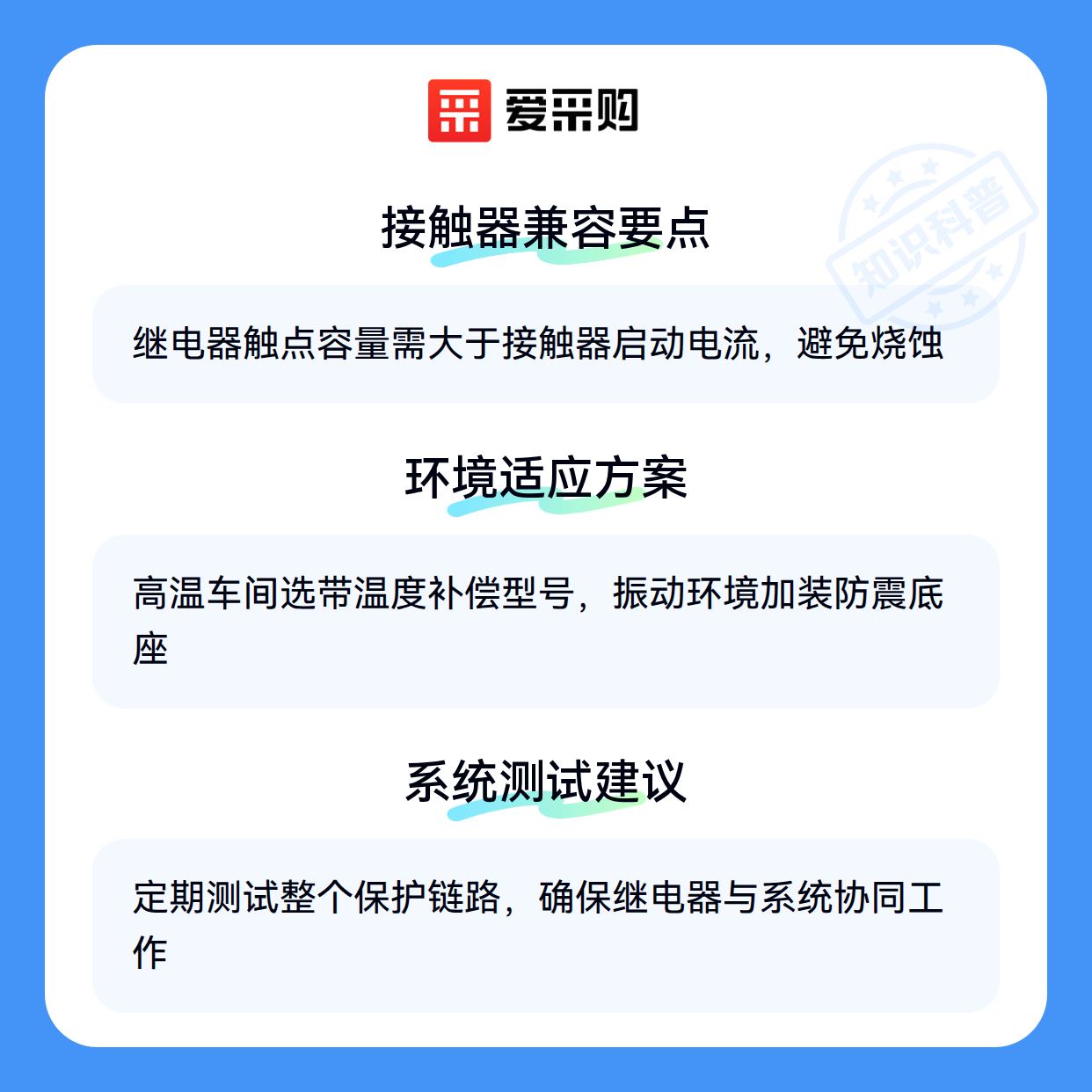 爱采购

接触器兼容要点

继电器触点容量需大于接触器启动电流，避免烧蚀

环境适应方案

高温车间选带温度补偿型号，振动环境加装防震底座

系统测试建议

定期测试整个保护链路，确保继电器与系统协同工作

知识科普